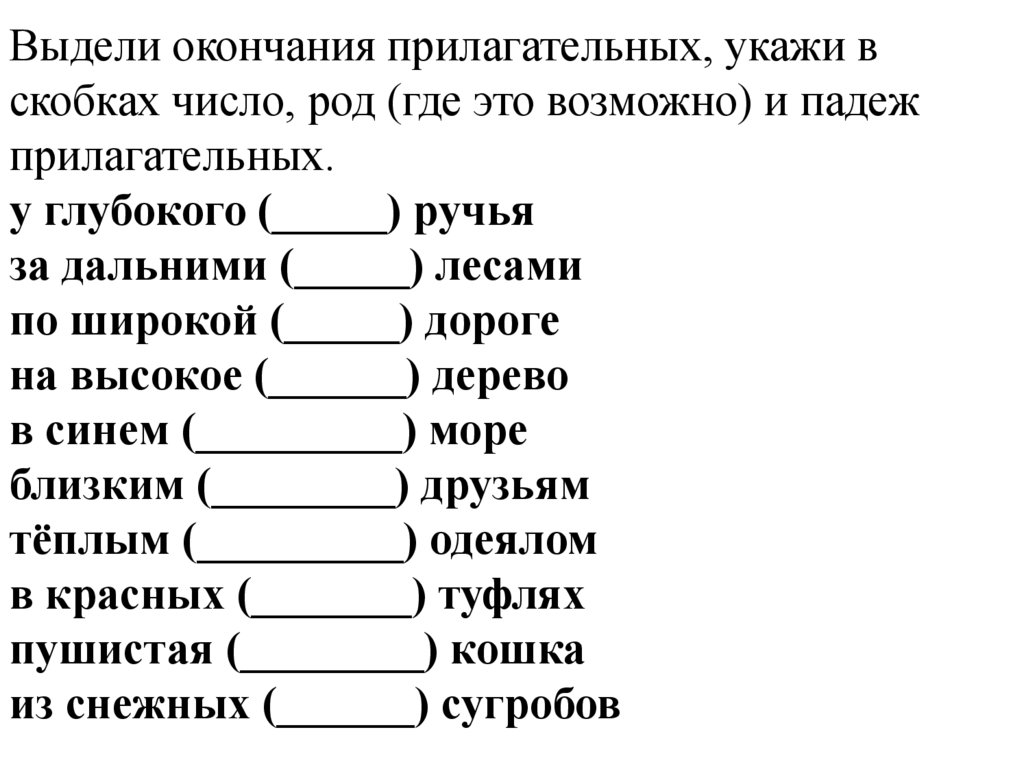 Выдели окончания прилагательных, укажи в скобках число, род (где это возможно) и падеж прилагательных.
у глубокого (_____) ручья
за дальними (_____) лесами
по широкой (_____) дороге
на высокое (______) дерево
в синем (_________) море
близким (________) друзьям
тёплым (_________) одеялом
в красных (_______) туфлях
пушистая (________) кошка
из снежных (______) сугробов